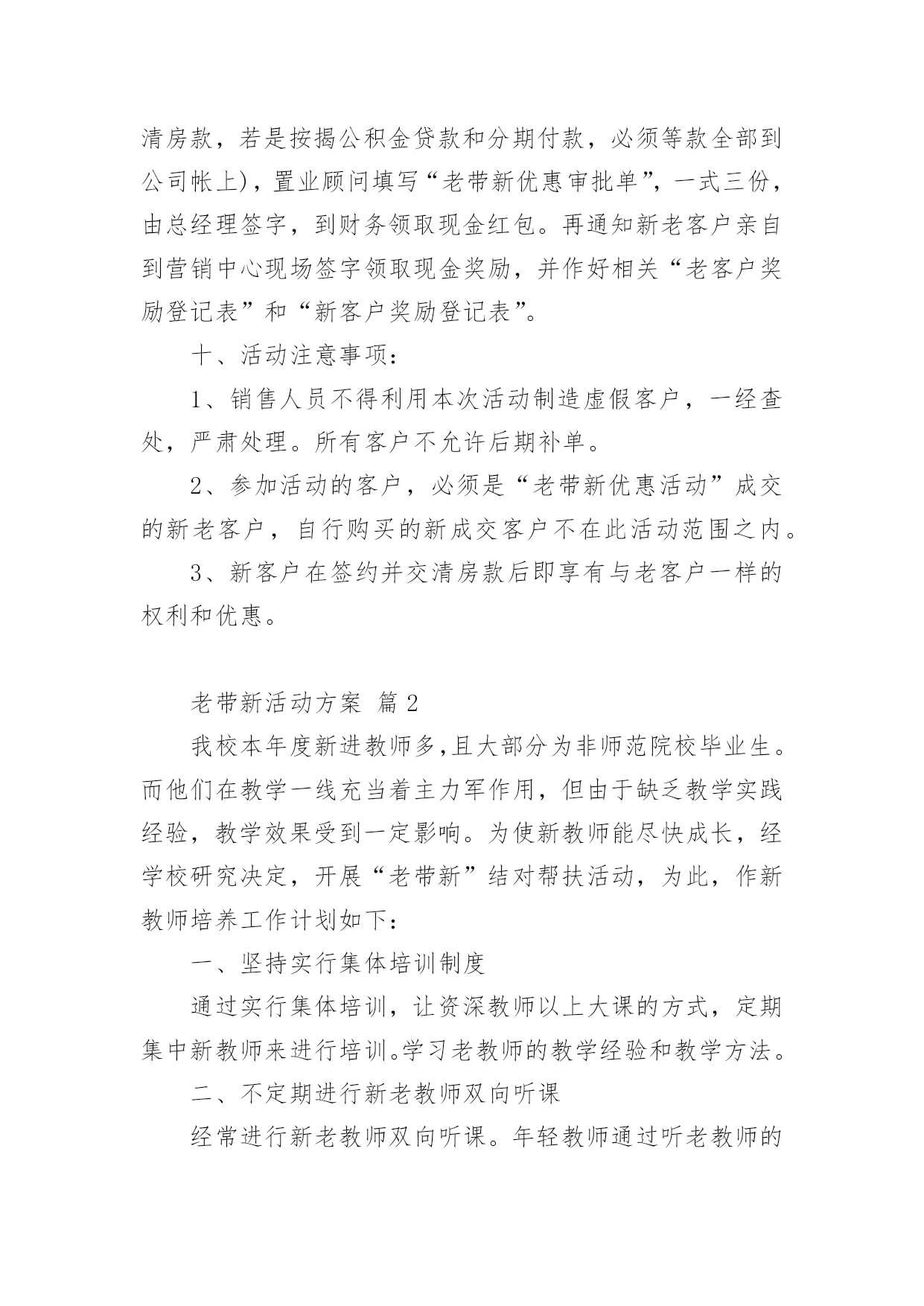 清房款，若是按揭公积金贷款和分期付款，必须等款全部到公司帐上)，置业顾问填写“老带新优惠审批单”，一式三份，由总经理签字，到财务领取现金红包。再通知新老客户亲自到营销中心现场签字领取现金奖励，并作好相关“老客户奖励登记表”和“新客户奖励登记表”。

十、活动注意事项：

1、销售人员不得利用本次活动制造虚假客户，一经查处，严肃处理。所有客户不允许后期补单。

2、参加活动的客户，必须是“老带新优惠活动”成交的新老客户，自行购买的新成交客户不在此活动范围之内。

3、新客户在签约并交清房款后即享有与老客户一样的权利和优惠。

老带新活动方案 篇2

我校本年度新进教师多,且大部分为非师范院校毕业生。而他们在教学一线充当着主力军作用，但由于缺乏教学实践经验，教学效果受到一定影响。为使新教师能尽快成长，经学校研究决定，开展“老带新”结对帮扶活动，为此，作新教师培养工作计划如下：

一、坚持实行集体培训制度

通过实行集体培训，让资深教师以上大课的方式，定期集中新教师来进行培训。学习老教师的教学经验和教学方法。

二、不定期进行新老教师双向听课

经常进行新老教师双向听课。年轻教师通过听老教师的